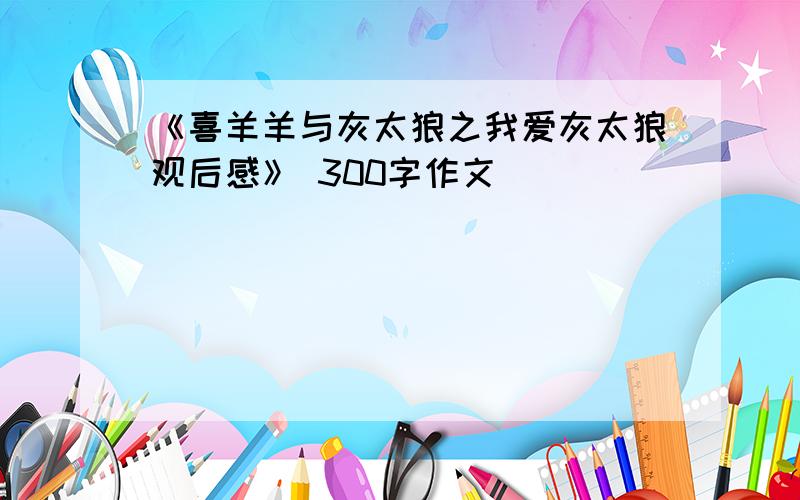 《喜羊羊与灰太狼之我爱灰太狼观后感》 300字作文